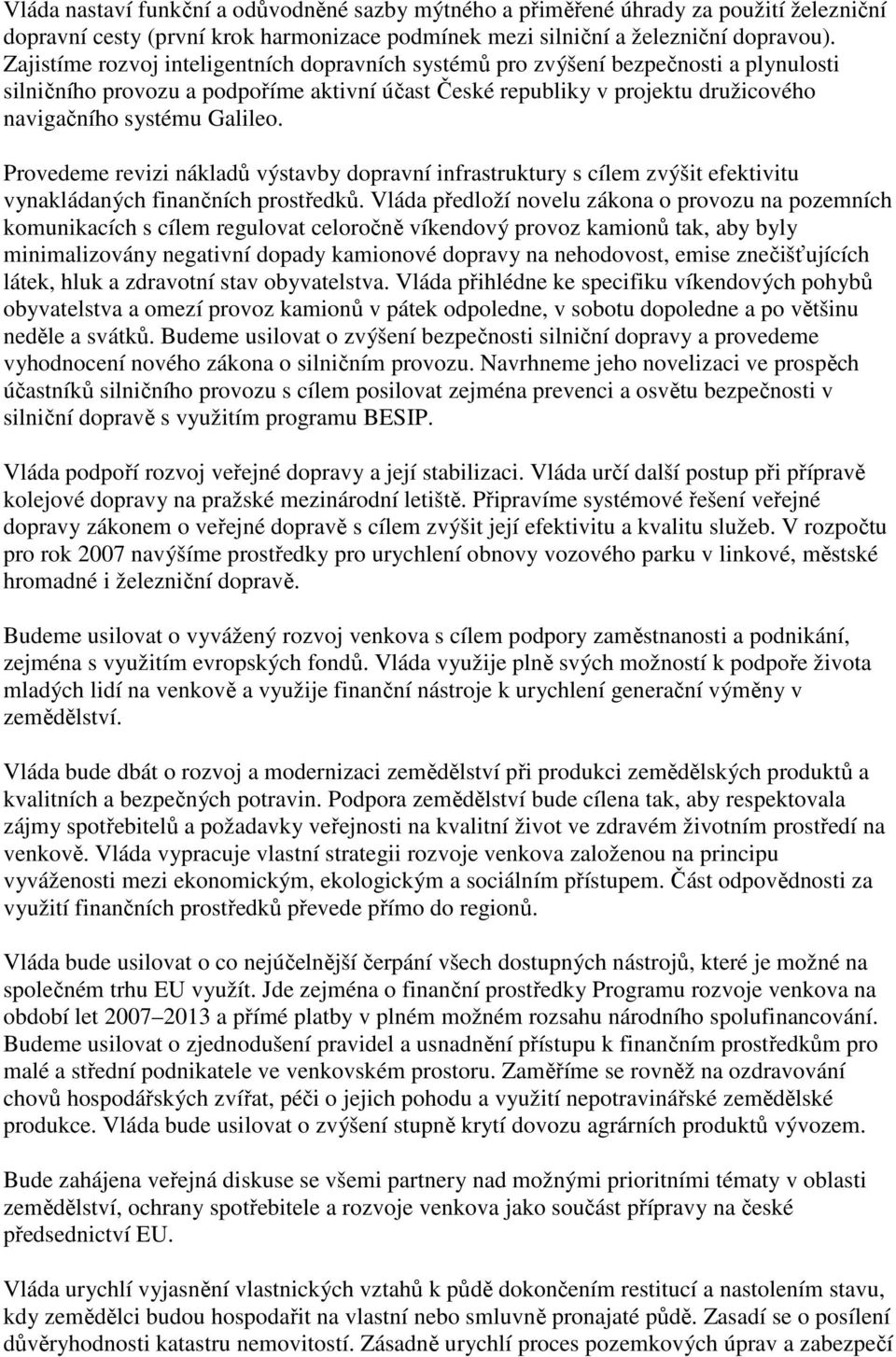 Vláda nastaví funkční a odůvodněné sazby mýtného a přiměřené úhrady za použití železniční dopravní cesty (první krok harmonizace podmínek mezi silniční a železniční dopravou). Zajistíme rozvoj inteligentních dopravních systémů pro zvýšení bezpečnosti a plynulosti silničního provozu a podpoříme aktivní účast České republiky v projektu družicového navigačního systému Galileo.

Provedeme revizi nákladů výstavby dopravní infrastruktury s cílem zvýšit efektivitu vynakládaných finančních prostředků. Vláda předloží novelu zákona o provozu na pozemních komunikacích s cílem regulovat celoročně víkendový provoz kamionů tak, aby byly minimalizovány negativní dopady kamionové dopravy na nehodovost, emise znečišťujících látek, hluk a zdravotní stav obyvatelstva. Vláda přihlédne ke specifiku víkendových pohybů obyvatelstva a omezí provoz kamionů v pátek odpoledne, v sobotu dopoledne a po většinu neděle a svátků. Budeme usilovat o zvýšení bezpečnosti silniční dopravy a provedeme vyhodnocení nového zákona o silničním provozu. Navrhneme jeho novelizaci ve prospěch účastníků silničního provozu s cílem posilovat zejména prevenci a osvětu bezpečnosti v silniční dopravě s využitím programu BESIP.

Vláda podpoří rozvoj veřejné dopravy a její stabilizaci. Vláda určí další postup při přípravě kolejové dopravy na pražské mezinárodní letiště. Připravíme systémové řešení veřejné dopravy zákonem o veřejné dopravě s cílem zvýšit její efektivitu a kvalitu služeb. V rozpočtu pro rok 2007 navýšíme prostředky pro urychlení obnovy vozového parku v linkové, městské hromadné i železniční dopravě.

Budeme usilovat o vyvážený rozvoj venkova s cílem podpory zaměstnanosti a podnikání, zejména s využitím evropských fondů. Vláda využije plně svých možností k podpoře života mladých lidí na venkově a využije finanční nástroje k urychlení generační výměny v zemědělství.

Vláda bude dbát o rozvoj a modernizaci zemědělství při produkci zemědělských produktů a kvalitních a bezpečných potravin. Podpora zemědělství bude cílena tak, aby respektovala zájmy spotřebitelů a požadavky veřejnosti na kvalitní život ve zdravém životním prostředí na venkově. Vláda vypracuje vlastní strategii rozvoje venkova založenou na principu vyváženosti mezi ekonomickým, ekologickým a sociálním přístupem. Část odpovědnosti za využití finančních prostředků převede přímo do regionů.

Vláda bude usilovat o co nejúčelnější čerpání všech dostupných nástrojů, které je možné na společném trhu EU využít. Jde zejména o finanční prostředky Programu rozvoje venkova na období let 2007–2013 a přímé platby v plném možném rozsahu národního spolufinancování. Budeme usilovat o zjednodušení pravidel a usnadnění přístupu k finančním prostředkům pro malé a střední podnikatele ve venkovském prostoru. Zaměříme se rovněž na ozdravování chovů hospodářských zvířat, péči o jejich pohodu a využití nepotravinářské zemědělské produkce. Vláda bude usilovat o zvýšení stupně krytí dovozu agrárních produktů vývozem.

Bude zahájena veřejná diskuse se všemi partnery nad možnými prioritními tématy v oblasti zemědělství, ochrany spotřebitele a rozvoje venkova jako součást přípravy na české předsednictví EU.

Vláda urychlí vyjasnění vlastnických vztahů k půdě dokončením restitucí a nastolením stavu, kdy zemědělci budou hospodařit na vlastní nebo smluvně pronajaté půdě. Zasadí se o posílení důvěryhodnosti katastru nemovitostí. Zásadně urychlí proces pozemkových úprav a zabezpečí